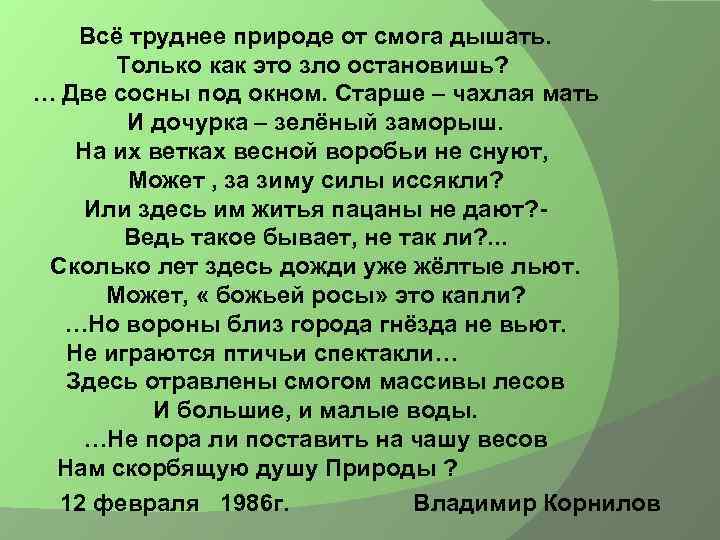 Всё труднее природе от смога дышать.
Только как это зло остановишь?
… Две сосны под окном. Старше – чахлая мать
И дочурка – зелёный заморыш.
На их ветках весной воробьи не снуют,
Может , за зиму силы иссякли?
Или здесь им житья пацаны не дают?-
Ведь такое бывает, не так ли?...
Сколько лет здесь дожди уже жёлтые льют.
Может, « божьей росы» это капли?
…Но вороны близ города гнёзда не вьют.
Не играются птичьи спектакли…
Здесь отравлены смогом массивы лесов
И большие, и малые воды.
…Не пора ли поставить на чашу весов
Нам скорбящую душу Природы ?

12 февраля 1986г. Владимир Корнилов